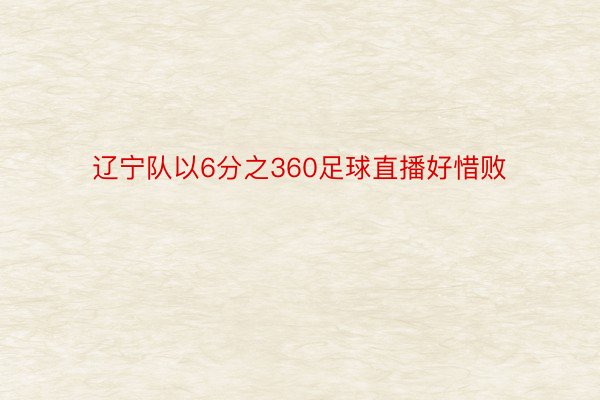 辽宁队以6分之360足球直播好惜败